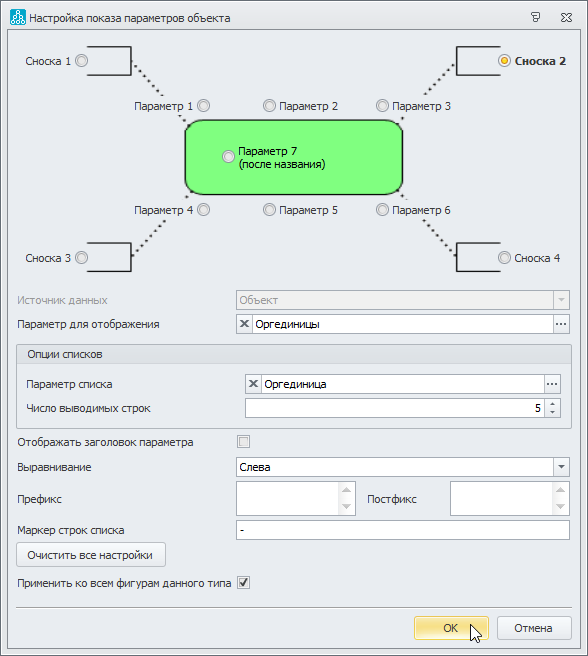 Настройка показа параметров объекта

Сноска 1

Сноска 2

Параметр 1

Параметр 2

Параметр 3

Параметр 7
(после названия)

Параметр 4

Параметр 5

Параметр 6

Сноска 3

Сноска 4

Источник данных
Объект

Параметр для отображения
Оргединицы

Опции списков

Параметр списка
Оргединица

Число выводимых строк
5

Отображать заголовок параметра

Выравнивание
Слева

Префикс

Постфикс

Маркер строк списка
-

Очистить все настройки

Применить ко всем фигурам данного типа

OK

Отмена